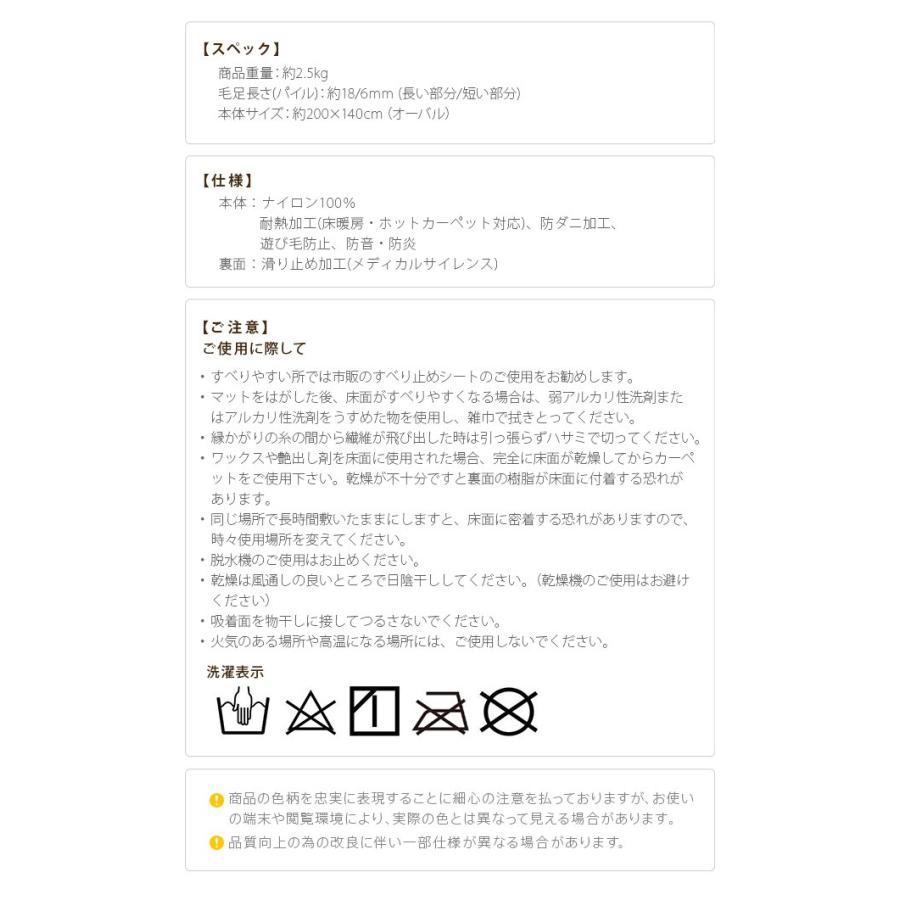 【スペック】
商品重量：約2.5kg
毛足長さ(パイル)：約18/6mm (長い部分/短い部分)
本体サイズ：約200×140cm (オーバル)

【仕様】
本体：ナイロン100%
耐熱加工(床暖房・ホットカーペット対応)、防ダニ加工、遊び毛防止、防音・防炎
裏面：滑り止め加工(メディカルサイレンス)

【ご注意】
ご使用に際して
・すべりやすい所では市販のすべり止めシートのご使用をお勧めします。
・マットをはがした後、床面がすべりやすくなる場合は、弱アルカリ性洗剤またはアルカリ性洗剤をうすめた物を使用し、雑巾で拭きとってください。
・縁かがりの糸の間から繊維が飛び出した時は引っ張らずハサミで切ってください。
・ワックスや艶出し剤を床面に使用された場合、完全に床面が乾燥してからカーペットをご使用下さい。乾燥が不十分ですと裏面の樹脂が床面に付着する恐れがあります。
・同じ場所で長時間敷いたままにしますと、床面に密着する恐れがありますので、時々使用場所を変えてください。
・脱水機のご使用はお止めください。
・乾燥は風通しの良いところで日陰干ししてください。（乾燥機のご使用はお避けください）
・吸着面を物干しに接してつるさないでください。
・火気のある場所や高温になる場所には、ご使用しないでください。

洗濯表示

商品の色柄を忠実に表現することに細心の注意を払っておりますが、お使いの端末や閲覧環境により、実際の色とは異なって見える場合があります。
品質向上の為の改良に伴い一部仕様が異なる場合があります。